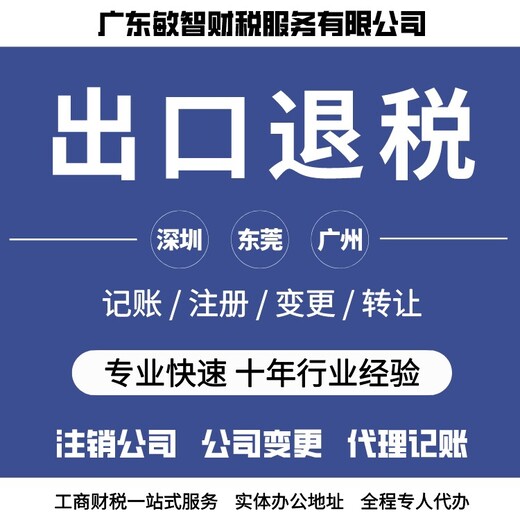 广东敏智财税服务有限公司

出口退税

深圳 东莞 广州

记账 / 注册 / 变更 / 转让

专业快速 十年行业经验

注销公司 公司变更 代理记账

工商财税一站式服务 实体办公地址 全程专人代办